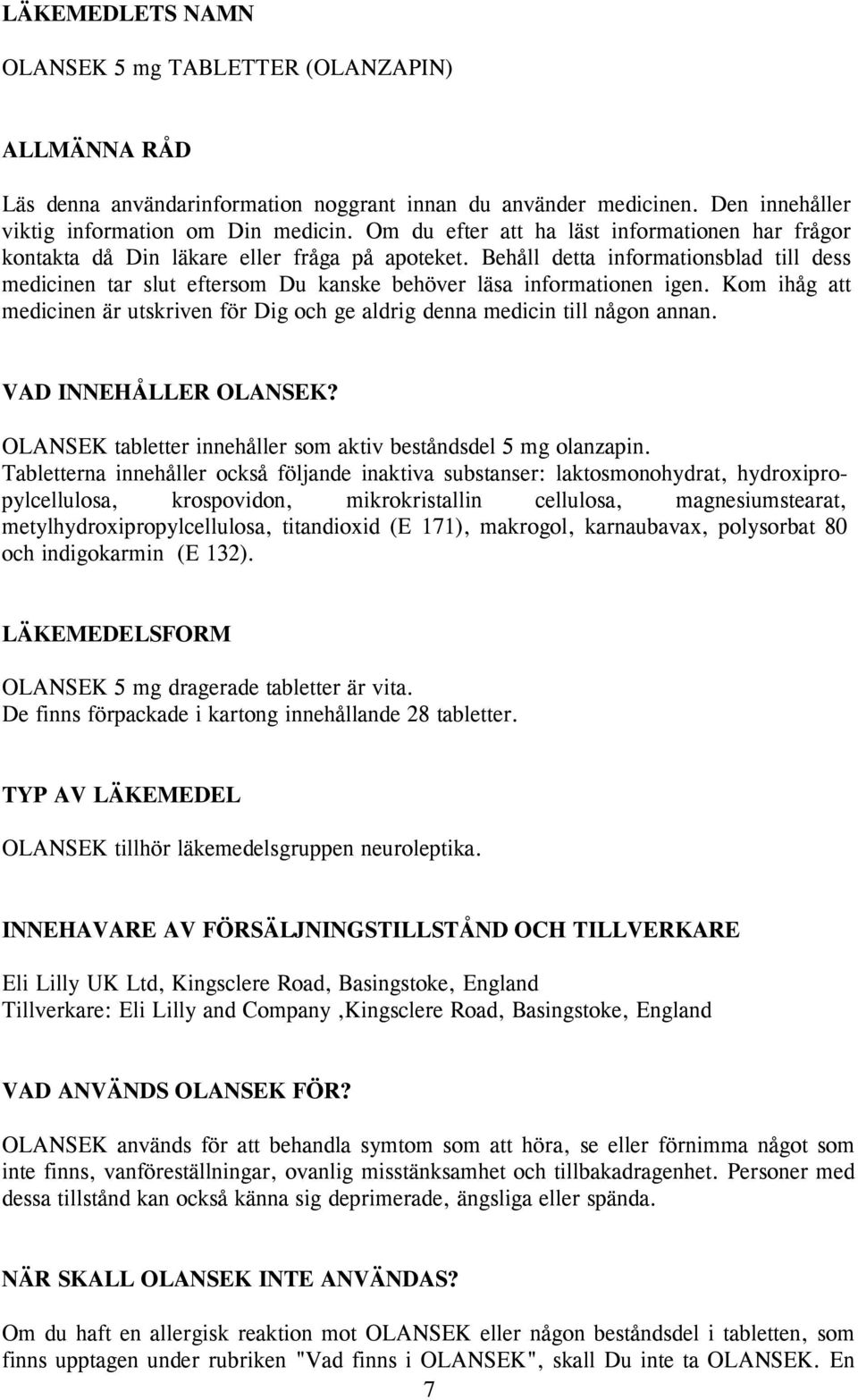 LÄKEMEDLETS NAMN

OLANSEK 5 mg TABLETTER (OLANZAPIN)

ALLMÄNNA RÅD

Läs denna användarinformation noggrant innan du använder medicinen. Den innehåller viktig information om Din medicin. Om du efter att ha läst informationen har frågor kontakta då Din läkare eller fråga på apoteket. Behåll detta informationsblad till dess medicinen tar slut eftersom Du kanske behöver läsa informationen igen. Kom ihåg att medicinen är utskriven för Dig och ge aldrig denna medicin till någon annan.

VAD INNEHÅLLER OLANSEK?

OLANSEK tabletter innehåller som aktiv beståndsdel 5 mg olanzapin.
Tabletterna innehåller också följande inaktiva substanser: laktosmonohydrat, hydroxipropylcellulosa, krospovidon, mikrokristallin cellulosa, magnesiumstearat, metylhydroxipropylcellulosa, titandioxid (E 171), makrogol, karnaubavax, polysorbat 80 och indigokarmin (E 132).

LÄKEMEDELSFORM

OLANSEK 5 mg dragerade tabletter är vita.
De finns förpackade i kartong innehållande 28 tabletter.

TYP AV LÄKEMEDEL

OLANSEK tillhör läkemedelsgruppen neuroleptika.

INNEHAVARE AV FÖRSÄLJNINGSTILLSTÅND OCH TILLVERKARE

Eli Lilly UK Ltd, Kingsclere Road, Basingstoke, England
Tillverkare: Eli Lilly and Company ,Kingsclere Road, Basingstoke, England

VAD ANVÄNDS OLANSEK FÖR?

OLANSEK används för att behandla symtom som att höra, se eller förnimma något som inte finns, vanföreställningar, ovanlig misstänksamhet och tillbakadragenhet. Personer med dessa tillstånd kan också känna sig deprimerade, ängsliga eller spända.

NÄR SKALL OLANSEK INTE ANVÄNDAS?

Om du haft en allergisk reaktion mot OLANSEK eller någon beståndsdel i tabletten, som finns upptagen under rubriken "Vad finns i OLANSEK", skall Du inte ta OLANSEK. En

7